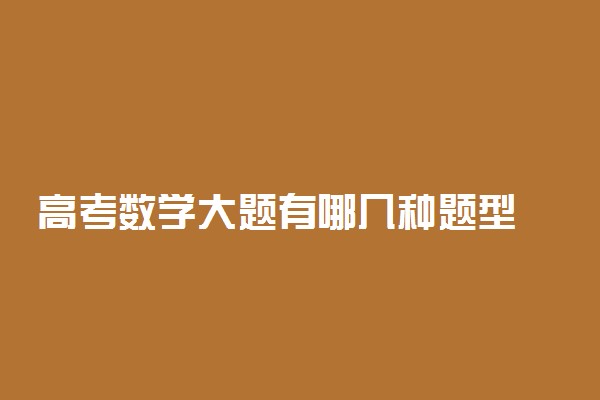 高考数学大题有哪几种题型